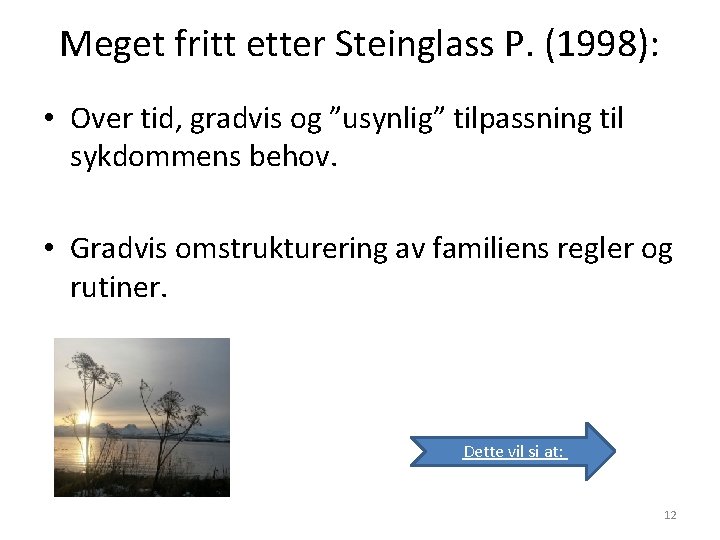 Meget fritt etter Steinglass P. (1998):

• Over tid, gradvis og ”usynlig” tilpassning til sykdommens behov.

• Gradvis omstrukturering av familiens regler og rutiner.

Dette vil si at:

12